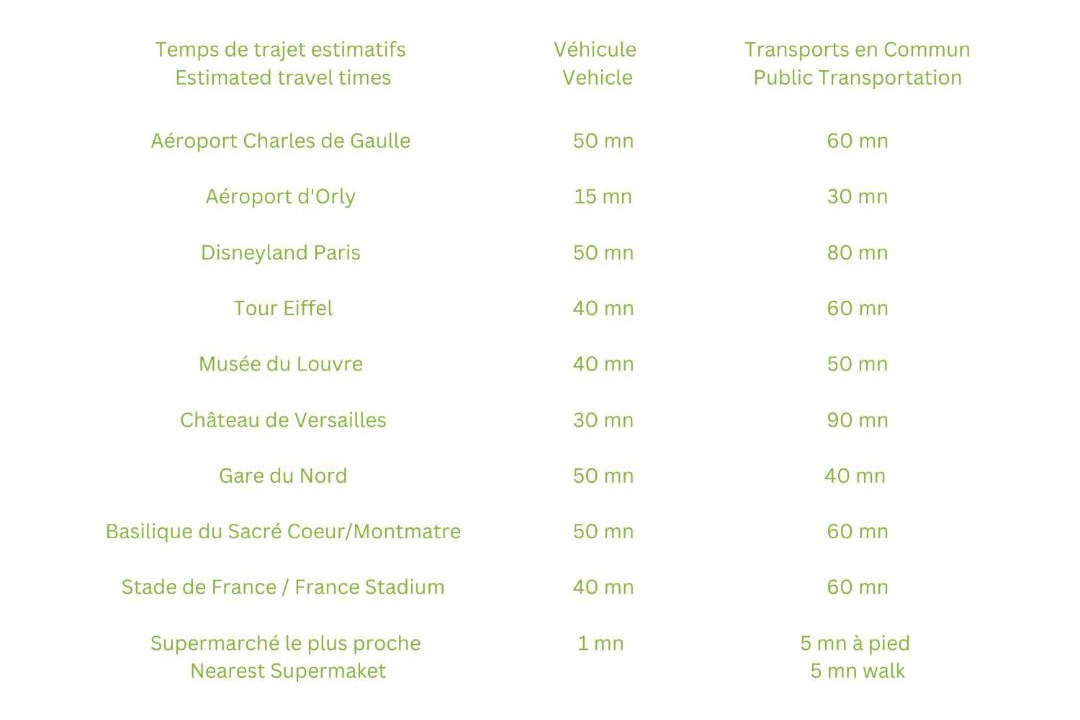 | Temps de trajet estimatifs Estimated travel times | Véhicule Vehicle | Transports en Commun Public Transportation |
|---|---|---|
| Aéroport Charles de Gaulle | 50 mn | 60 mn |
| Aéroport d'Orly | 15 mn | 30 mn |
| Disneyland Paris | 50 mn | 80 mn |
| Tour Eiffel | 40 mn | 60 mn |
| Musée du Louvre | 40 mn | 50 mn |
| Château de Versailles | 30 mn | 90 mn |
| Gare du Nord | 50 mn | 40 mn |
| Basilique du Sacré Coeur/Montmatre | 50 mn | 60 mn |
| Stade de France / France Stadium | 40 mn | 60 mn |
| Supermarché le plus proche Nearest Supermaket | 1 mn | 5 mn à pied 5 mn walk |